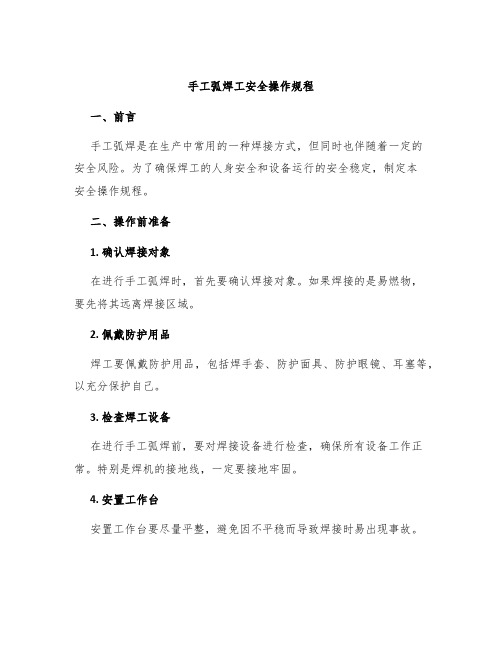 手工弧焊工安全操作规程

一、前言

手工弧焊是在生产中常用的一种焊接方式，但同时也伴随着一定的安全风险。为了确保焊工的人身安全和设备运行的安全稳定，制定本安全操作规程。

二、操作前准备

1. 确认焊接对象

在进行手工弧焊时，首先要确认焊接对象。如果焊接的是易燃物，要先将其远离焊接区域。

2. 佩戴防护用品

焊工要佩戴防护用品，包括焊手套、防护面具、防护眼镜、耳塞等，以充分保护自己。

3. 检查焊工设备

在进行手工弧焊前，要对焊接设备进行检查，确保所有设备工作正常。特别是焊机的接地线，一定要接地牢固。

4. 安置工作台

安置工作台要尽量平整，避免因不平稳而导致焊接时易出现事故。